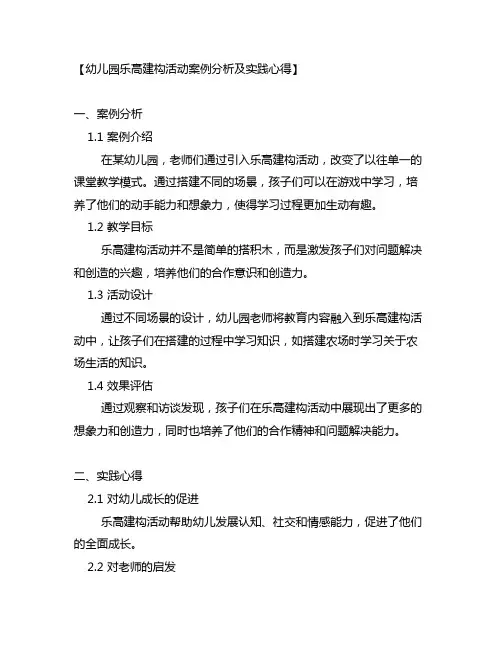 【幼儿园乐高建构活动案例分析及实践心得】

一、案例分析

1.1 案例介绍

在某幼儿园，老师们通过引入乐高建构活动，改变了以往单一的课堂教学模式。通过搭建不同的场景，孩子们可以在游戏中学习，培养了他们的动手能力和想象力，使得学习过程更加生动有趣。

1.2 教学目标

乐高建构活动并不是简单的搭积木，而是激发孩子们对问题解决和创造的兴趣，培养他们的合作意识和创造力。

1.3 活动设计

通过不同场景的设计，幼儿园老师将教育内容融入到乐高建构活动中，让孩子们在搭建的过程中学习知识，如搭建农场时学习关于农场生活的知识。

1.4 效果评估

通过观察和访谈发现，孩子们在乐高建构活动中展现出了更多的想象力和创造力，同时也培养了他们的合作精神和问题解决能力。

二、实践心得

2.1 对幼儿成长的促进

乐高建构活动帮助幼儿发展认知、社交和情感能力，促进了他们的全面成长。

2.2 对老师的启发